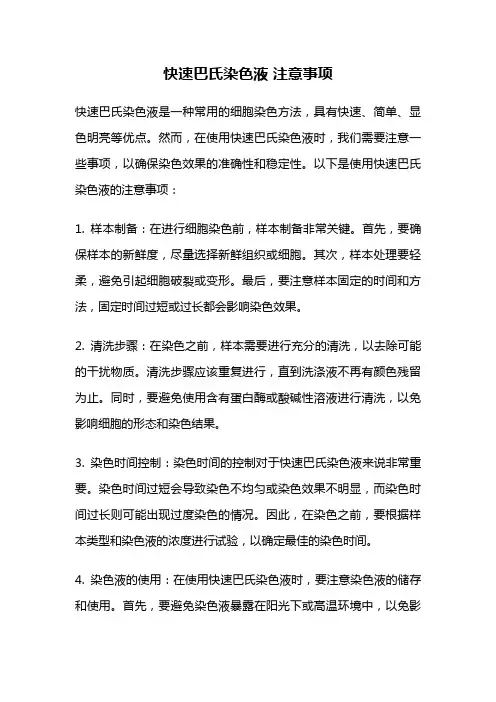 快速巴氏染色液 注意事项

快速巴氏染色液是一种常用的细胞染色方法，具有快速、简单、显色明亮等优点。然而，在使用快速巴氏染色液时，我们需要注意一些事项，以确保染色效果的准确性和稳定性。以下是使用快速巴氏染色液的注意事项：

1. 样本制备：在进行细胞染色前，样本制备非常关键。首先，要确保样本的新鲜度，尽量选择新鲜组织或细胞。其次，样本处理要轻柔，避免引起细胞破裂或变形。最后，要注意样本固定的时间和方法，固定时间过短或过长都会影响染色效果。

2. 清洗步骤：在染色之前，样本需要进行充分的清洗，以去除可能的干扰物质。清洗步骤应该重复进行，直到洗涤液不再有颜色残留为止。同时，要避免使用含有蛋白酶或酸碱性溶液进行清洗，以免影响细胞的形态和染色结果。

3. 染色时间控制：染色时间的控制对于快速巴氏染色液来说非常重要。染色时间过短会导致染色不均匀或染色效果不明显，而染色时间过长则可能出现过度染色的情况。因此，在染色之前，要根据样本类型和染色液的浓度进行试验，以确定最佳的染色时间。

4. 染色液的使用：在使用快速巴氏染色液时，要注意染色液的储存和使用。首先，要避免染色液暴露在阳光下或高温环境中，以免影